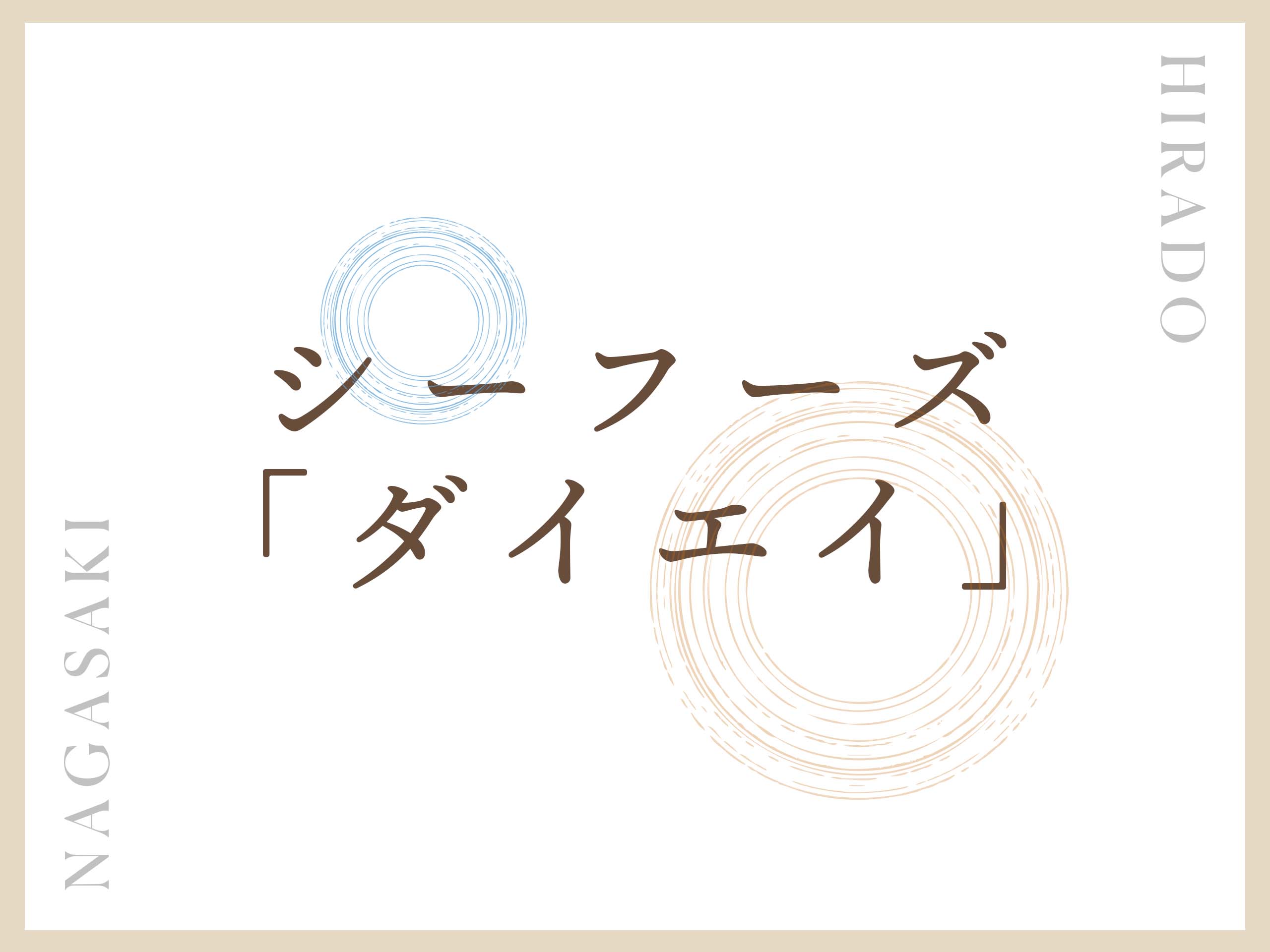 HIRADO

シーフーズ
「ダイエイ」

NAGASAKI